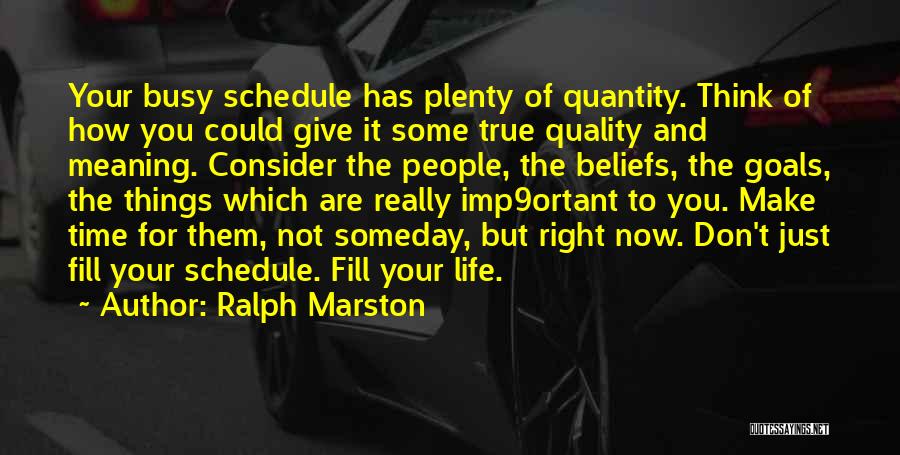 Your busy schedule has plenty of quantity. Think of how you could give it some true quality and meaning. Consider the people, the beliefs, the goals, the things which are really imp9ortant to you. Make time for them, not someday, but right now. Don't just fill your schedule. Fill your life.

~ Author: Ralph Marston

QUOTESSAYINGS.NET